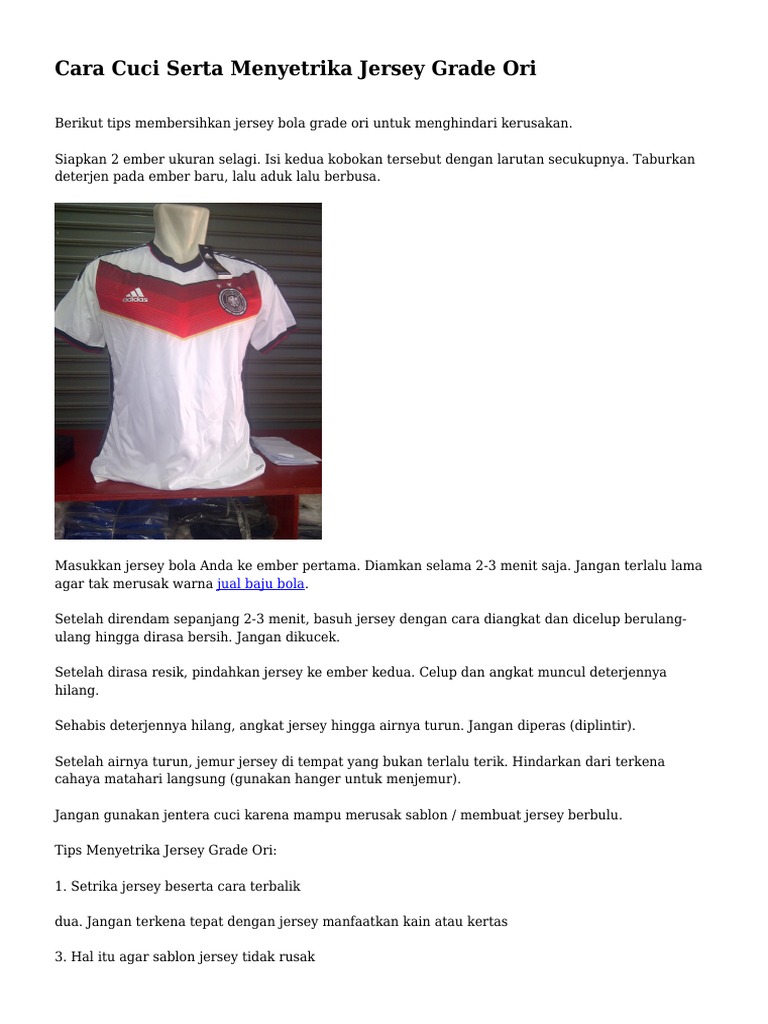 Cara Cuci Serta Menyetrika Jersey Grade Ori

Berikut tips membersihkan jersey bola grade ori untuk menghindari kerusakan.

Siapkan 2 ember ukuran selagi. Isi kedua kobokan tersebut dengan larutan secukupnya. Taburkan deterjen pada ember baru, lalu aduk lalu berbusa.

adidas

Masukkan jersey bola Anda ke ember pertama. Diamkan selama 2-3 menit saja. Jangan terlalu lama agar tak merusak warna jual baju bola.

Setelah direndam sepanjang 2-3 menit, basuh jersey dengan cara diangkat dan dicelup berulang-ulang hingga dirasa bersih. Jangan dikucek.

Setelah dirasa resik, pindahkan jersey ke ember kedua. Celup dan angkat muncul deterjennya hilang.

Sehabis deterjennya hilang, angkat jersey hingga airnya turun. Jangan diperas (diplintir).

Setelah airnya turun, jemur jersey di tempat yang bukan terlalu terik. Hindarkan dari terkena cahaya matahari langsung (gunakan hanger untuk menjemur).

Jangan gunakan jentera cuci karena mampu merusak sablon / membuat jersey berbulu.

Tips Menyetrika Jersey Grade Ori:

1. Setrika jersey beserta cara terbalik

dua. Jangan terkena tepat dengan jersey manfaatkan kain atau kertas

3. Hal itu agar sablon jersey tidak rusak